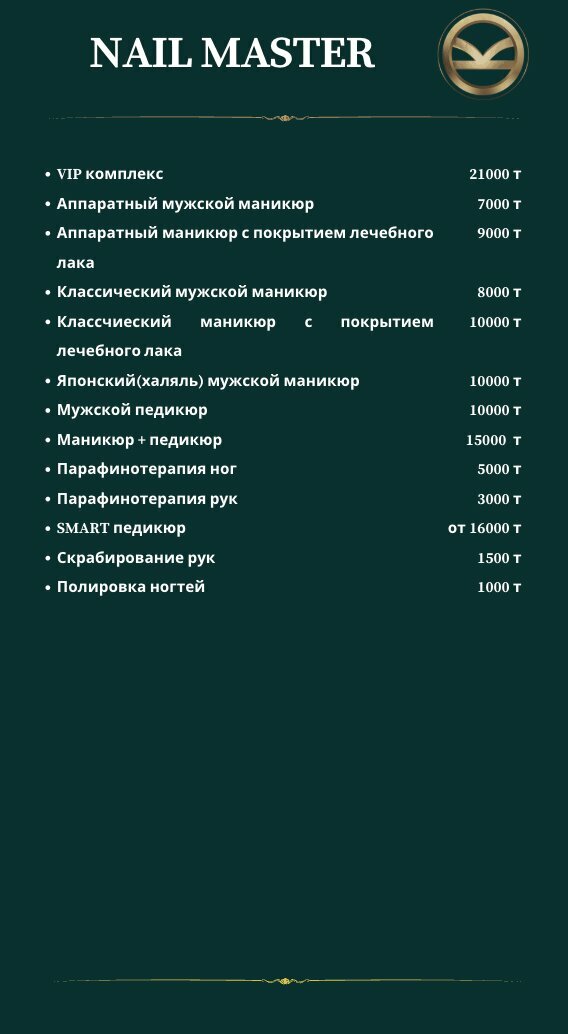 NAIL MASTER

- VIP комплекс 21000 т
- Аппаратный мужской маникюр 7000 т
- Аппаратный маникюр с покрытием лечебного лака 9000 т
- Классический мужской маникюр 8000 т
- Классчиеский маникюр с покрытием лечебного лака 10000 т
- Японский(халяль) мужской маникюр 10000 т
- Мужской педикюр 10000 т
- Маникюр + педикюр 15000 т
- Парафинотерапия ног 5000 т
- Парафинотерапия рук 3000 т
- SMART педикюр от 16000 т
- Скрабирование рук 1500 т
- Полировка ногтей 1000 т